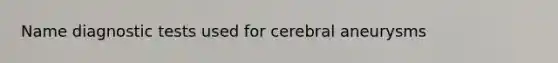 Name diagnostic tests used for cerebral aneurysms